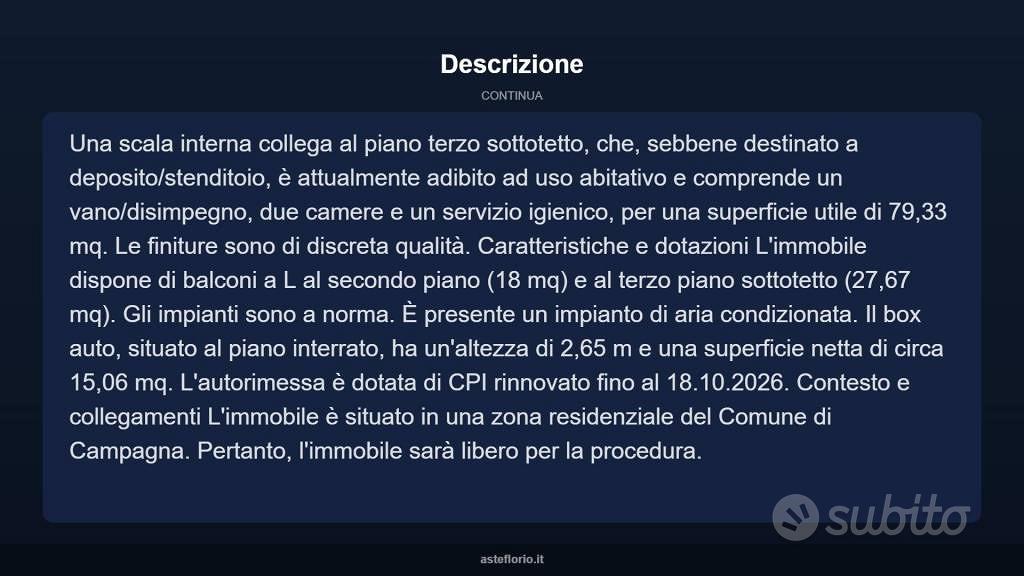 Descrizione

CONTINUA

Una scala interna collega al piano terzo sottotetto, che, sebbene destinato a deposito/stenditoio, è attualmente adibito ad uso abitativo e comprende un vano/disimpegno, due camere e un servizio igienico, per una superficie utile di 79,33 mq. Le finiture sono di discreta qualità. Caratteristiche e dotazioni L'immobile dispone di balconi a L al secondo piano (18 mq) e al terzo piano sottotetto (27,67 mq). Gli impianti sono a norma. È presente un impianto di aria condizionata. Il box auto, situato al piano interrato, ha un'altezza di 2,65 m e una superficie netta di circa 15,06 mq. L'autorimessa è dotata di CPI rinnovato fino al 18.10.2026. Contesto e collegamenti L'immobile è situato in una zona residenziale del Comune di Campagna. Pertanto, l'immobile sarà libero per la procedura.

subito

asteflorio.it